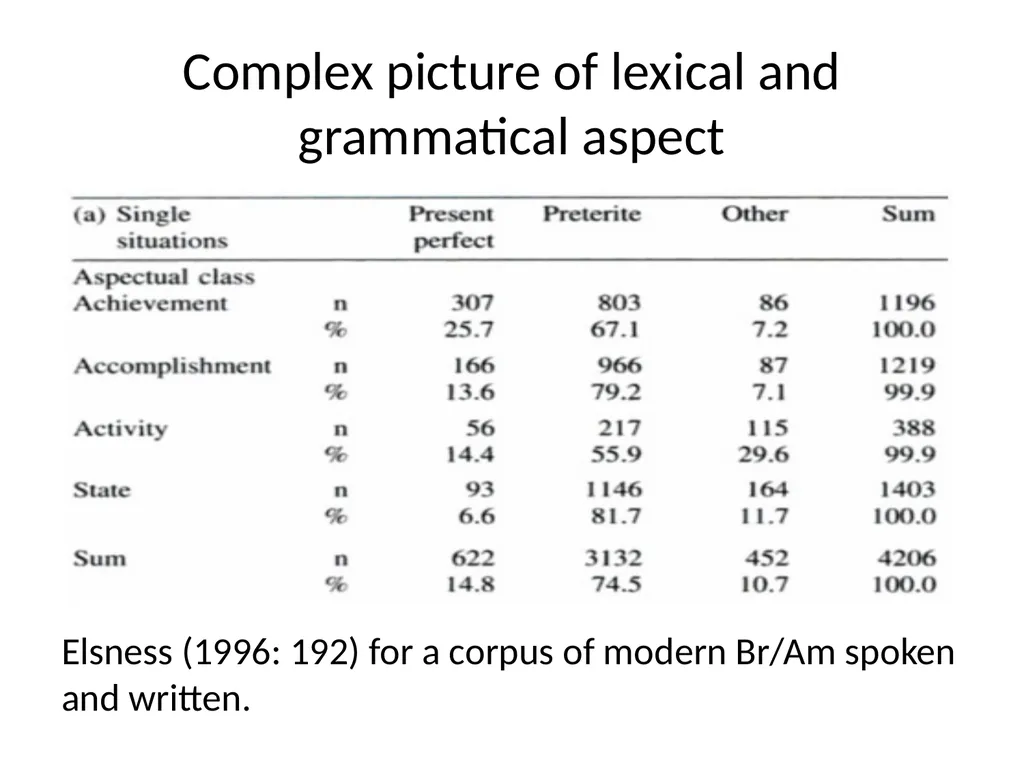 Complex picture of lexical and grammatical aspect

| (a) Single situations | | Present perfect | Preterite | Other | Sum |
|---|---|---|---|---|---|
| Aspectual class | | | | | |
| Achievement | n | 307 | 803 | 86 | 1196 |
| | % | 25.7 | 67.1 | 7.2 | 100.0 |
| Accomplishment | n | 166 | 966 | 87 | 1219 |
| | % | 13.6 | 79.2 | 7.1 | 99.9 |
| Activity | n | 56 | 217 | 115 | 388 |
| | % | 14.4 | 55.9 | 29.6 | 99.9 |
| State | n | 93 | 1146 | 164 | 1403 |
| | % | 6.6 | 81.7 | 11.7 | 100.0 |
| Sum | n | 622 | 3132 | 452 | 4206 |
| | % | 14.8 | 74.5 | 10.7 | 100.0 |

Elsness (1996: 192) for a corpus of modern Br/Am spoken and written.